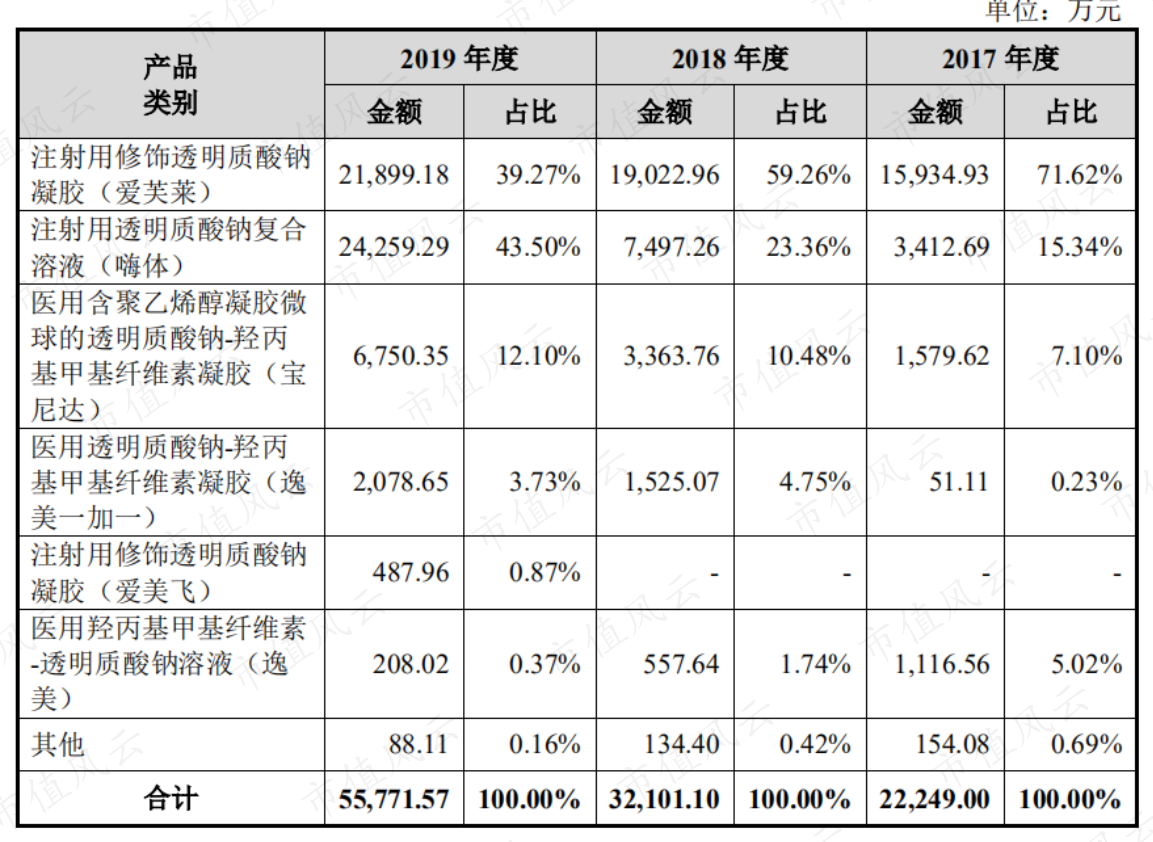 单位：万元

| 产品类别 | 2019年度 | | 2018年度 | | 2017年度 | |
|---|---|---|---|---|---|---|
| | 金额 | 占比 | 金额 | 占比 | 金额 | 占比 |
| 注射用修饰透明质酸钠凝胶（爱芙莱） | 21,899.18 | 39.27% | 19,022.96 | 59.26% | 15,934.93 | 71.62% |
| 注射用透明质酸钠复合溶液（嗨体） | 24,259.29 | 43.50% | 7,497.26 | 23.36% | 3,412.69 | 15.34% |
| 医用含聚乙烯醇凝胶微球的透明质酸钠-羟丙基甲基纤维素凝胶（宝尼达） | 6,750.35 | 12.10% | 3,363.76 | 10.48% | 1,579.62 | 7.10% |
| 医用透明质酸钠-羟丙基甲基纤维素凝胶（逸美一加一） | 2,078.65 | 3.73% | 1,525.07 | 4.75% | 51.11 | 0.23% |
| 注射用修饰透明质酸钠凝胶（爱美飞） | 487.96 | 0.87% | - | - | - | - |
| 医用羟丙基甲基纤维素-透明质酸钠溶液（逸美） | 208.02 | 0.37% | 557.64 | 1.74% | 1,116.56 | 5.02% |
| 其他 | 88.11 | 0.16% | 134.40 | 0.42% | 154.08 | 0.69% |
| 合计 | 55,771.57 | 100.00% | 32,101.10 | 100.00% | 22,249.00 | 100.00% |

市值风云